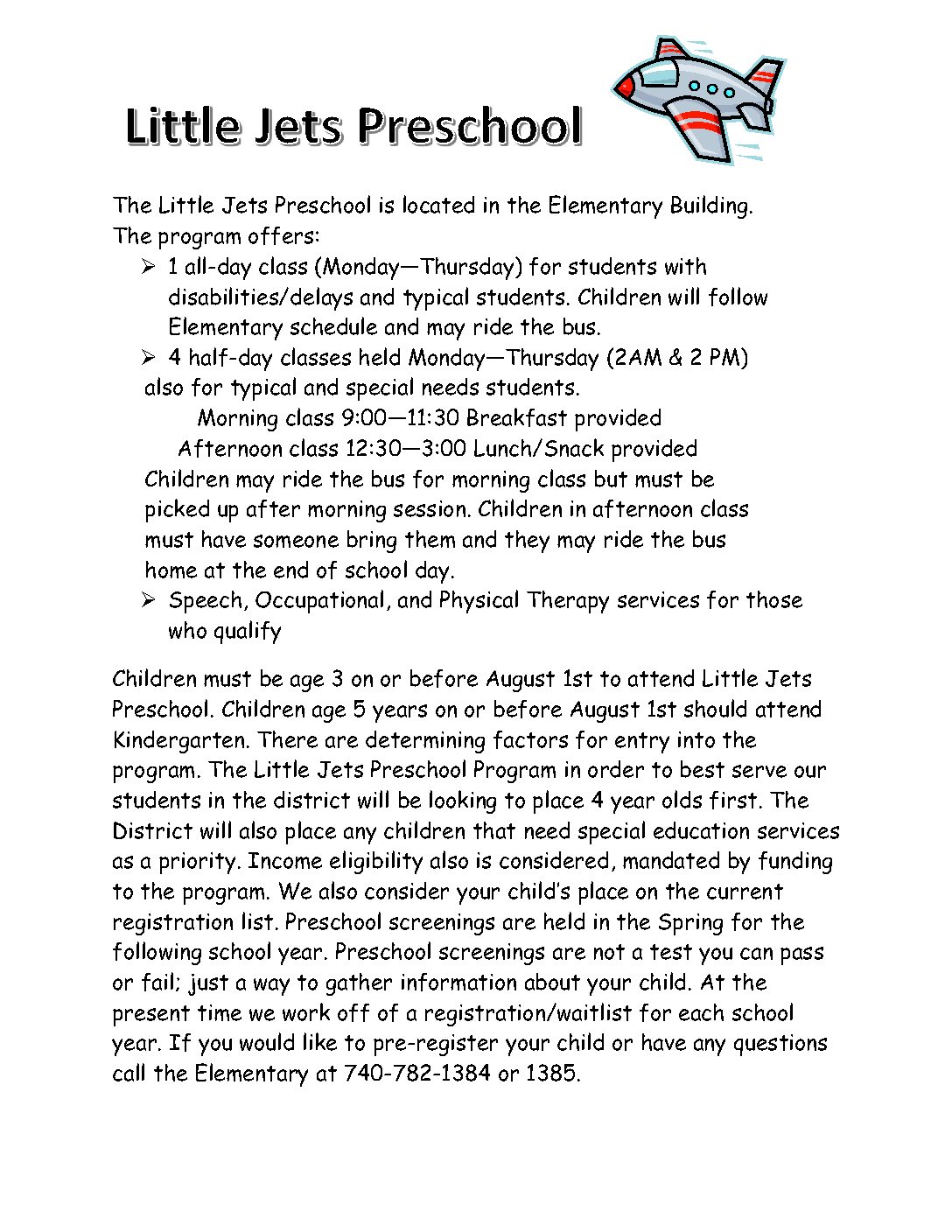 Little Jets Preschool

The Little Jets Preschool is located in the Elementary Building. The program offers:

➢ 1 all-day class (Monday—Thursday) for students with disabilities/delays and typical students. Children will follow Elementary schedule and may ride the bus.
➢ 4 half-day classes held Monday—Thursday (2AM & 2 PM) also for typical and special needs students.
Morning class 9:00—11:30 Breakfast provided
Afternoon class 12:30—3:00 Lunch/Snack provided
Children may ride the bus for morning class but must be picked up after morning session. Children in afternoon class must have someone bring them and they may ride the bus home at the end of school day.
➢ Speech, Occupational, and Physical Therapy services for those who qualify

Children must be age 3 on or before August 1st to attend Little Jets Preschool. Children age 5 years on or before August 1st should attend Kindergarten. There are determining factors for entry into the program. The Little Jets Preschool Program in order to best serve our students in the district will be looking to place 4 year olds first. The District will also place any children that need special education services as a priority. Income eligibility also is considered, mandated by funding to the program. We also consider your child's place on the current registration list. Preschool screenings are held in the Spring for the following school year. Preschool screenings are not a test you can pass or fail; just a way to gather information about your child. At the present time we work off of a registration/waitlist for each school year. If you would like to pre-register your child or have any questions call the Elementary at 740-782-1384 or 1385.